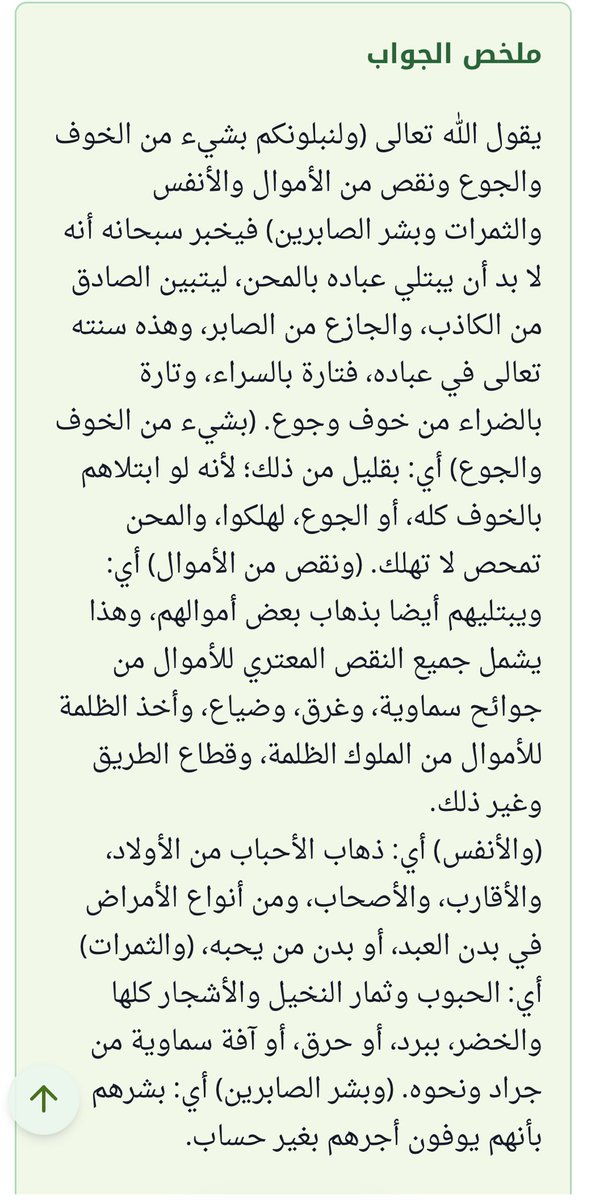 ملخص الجواب

يقول الله تعالى (ولنبلونكم بشيء من الخوف والجوع ونقص من الأموال والأنفس والثمرات وبشر الصابرين) فيخبر سبحانه أنه لا بد أن يبتلي عباده بالمحن، ليتبين الصادق من الكاذب، والجازع من الصابر، وهذه سنته تعالى في عباده، فتارة بالسراء، وتارة بالضراء من خوف وجوع. (بشيء من الخوف والجوع) أي: بقليل من ذلك؛ لأنه لو ابتلاهم بالخوف كله، أو الجوع، لهلكوا، والمحن تمحص لا تهلك. (ونقص من الأموال) أي: ويبتليهم أيضا بذهاب بعض أموالهم، وهذا يشمل جميع النقص المعتري للأموال من جوائح سماوية، وغرق، وضياع، وأخذ الظلمة للأموال من الملوك الظلمة، وقطاع الطريق وغير ذلك.
(والأنفس) أي: ذهاب الأحباب من الأولاد، والأقارب، والأصحاب، ومن أنواع الأمراض في بدن العبد، أو بدن من يحبه، (والثمرات) أي: الحبوب وثمار النخيل والأشجار كلها والخضر، ببرد، أو حرق، أو آفة سماوية من جراد ونحوه. (وبشر الصابرين) أي: بشرهم بأنهم يوفون أجرهم بغير حساب.